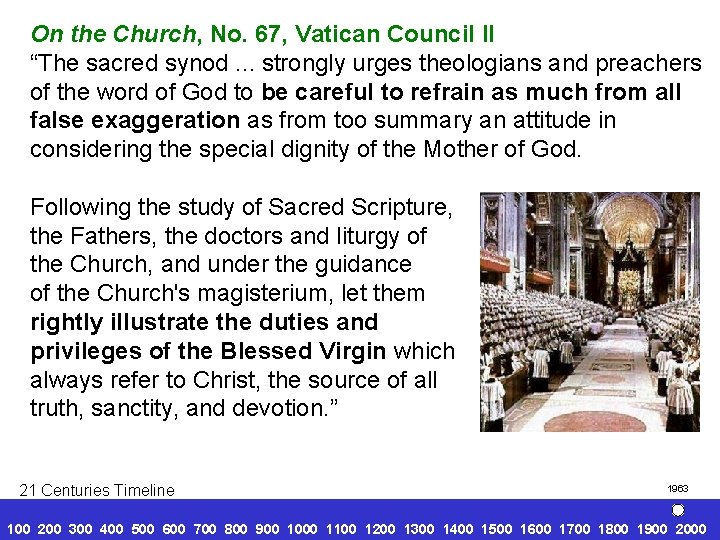 On the Church, No. 67, Vatican Council II
"The sacred synod ... strongly urges theologians and preachers of the word of God to be careful to refrain as much from all false exaggeration as from too summary an attitude in considering the special dignity of the Mother of God.

Following the study of Sacred Scripture, the Fathers, the doctors and liturgy of the Church, and under the guidance of the Church's magisterium, let them rightly illustrate the duties and privileges of the Blessed Virgin which always refer to Christ, the source of all truth, sanctity, and devotion."

21 Centuries Timeline

1963

100 200 300 400 500 600 700 800 900 1000 1100 1200 1300 1400 1500 1600 1700 1800 1900 2000